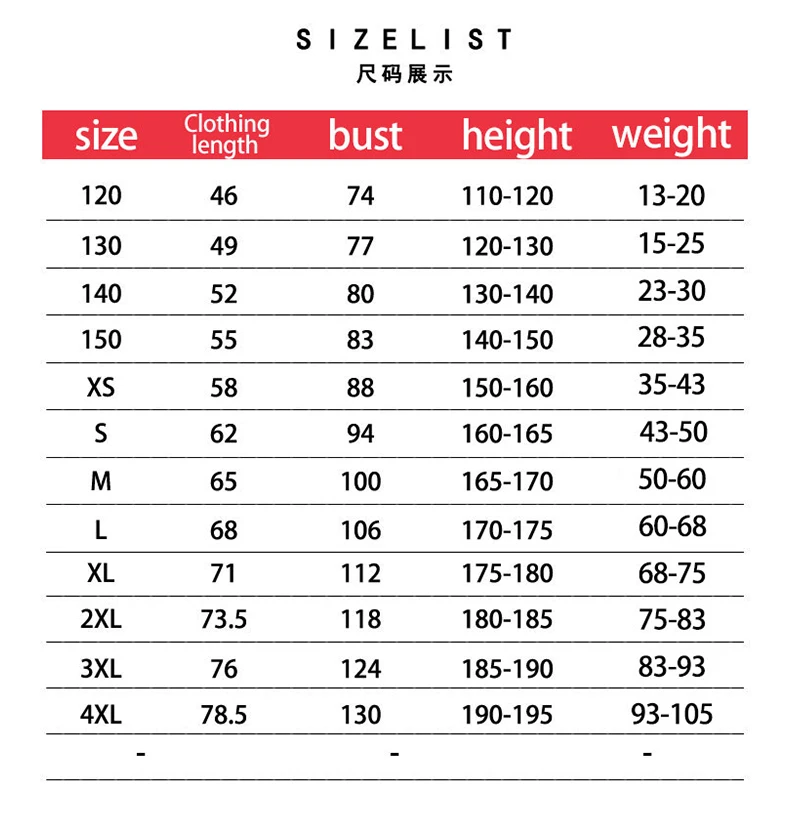 SIZELIST
尺码展示

| size | Clothing length | bust | height | weight |
|---|---|---|---|---|
| 120 | 46 | 74 | 110-120 | 13-20 |
| 130 | 49 | 77 | 120-130 | 15-25 |
| 140 | 52 | 80 | 130-140 | 23-30 |
| 150 | 55 | 83 | 140-150 | 28-35 |
| XS | 58 | 88 | 150-160 | 35-43 |
| S | 62 | 94 | 160-165 | 43-50 |
| M | 65 | 100 | 165-170 | 50-60 |
| L | 68 | 106 | 170-175 | 60-68 |
| XL | 71 | 112 | 175-180 | 68-75 |
| 2XL | 73.5 | 118 | 180-185 | 75-83 |
| 3XL | 76 | 124 | 185-190 | 83-93 |
| 4XL | 78.5 | 130 | 190-195 | 93-105 |
| - | | - | | - |